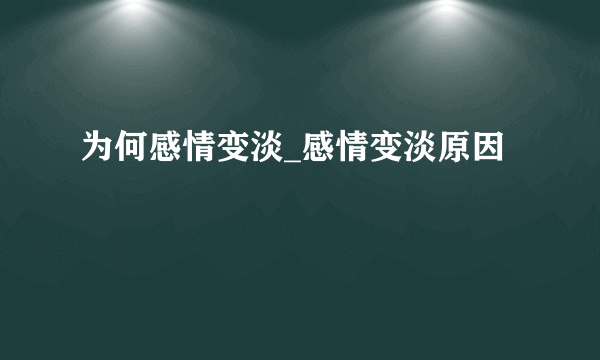 为何感情变淡_感情变淡原因